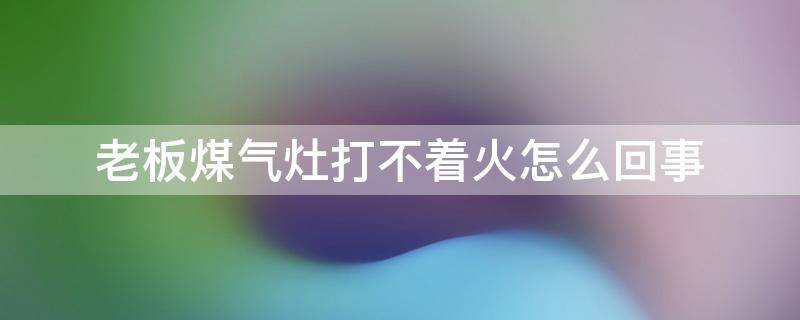 老板煤气灶打不着火怎么回事